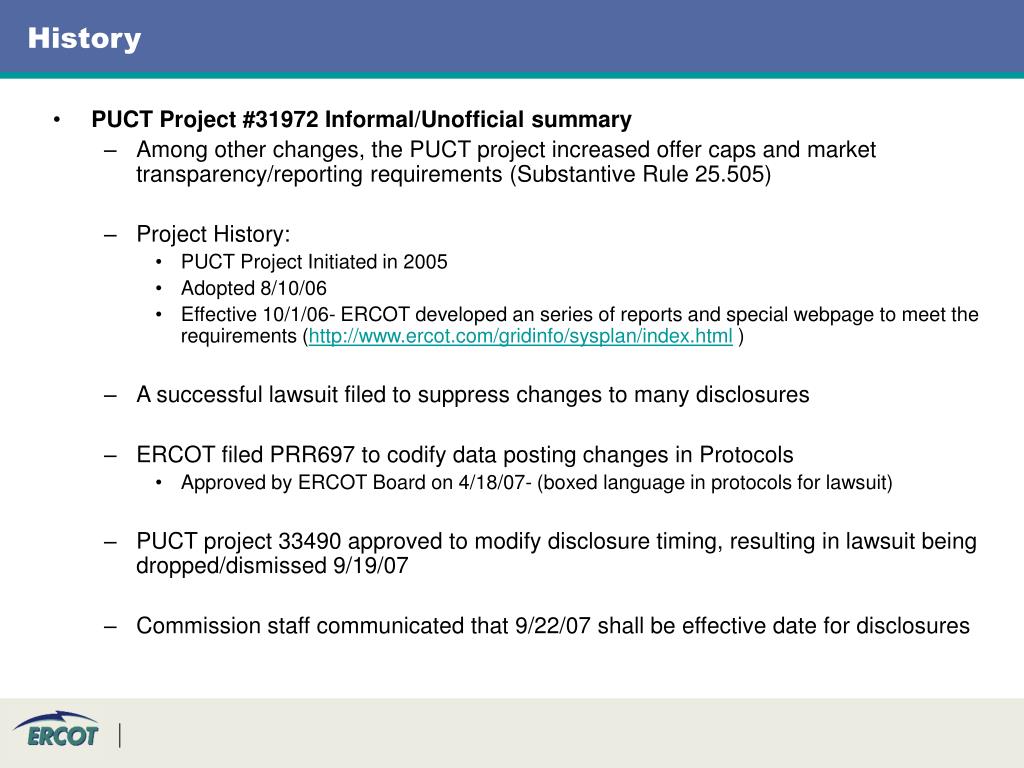 History

• PUCT Project #31972 Informal/Unofficial summary
– Among other changes, the PUCT project increased offer caps and market transparency/reporting requirements (Substantive Rule 25.505)

– Project History:
• PUCT Project Initiated in 2005
• Adopted 8/10/06
• Effective 10/1/06- ERCOT developed an series of reports and special webpage to meet the requirements (http://www.ercot.com/gridinfo/sysplan/index.html )

– A successful lawsuit filed to suppress changes to many disclosures

– ERCOT filed PRR697 to codify data posting changes in Protocols
• Approved by ERCOT Board on 4/18/07- (boxed language in protocols for lawsuit)

– PUCT project 33490 approved to modify disclosure timing, resulting in lawsuit being dropped/dismissed 9/19/07

– Commission staff communicated that 9/22/07 shall be effective date for disclosures

ERCOT